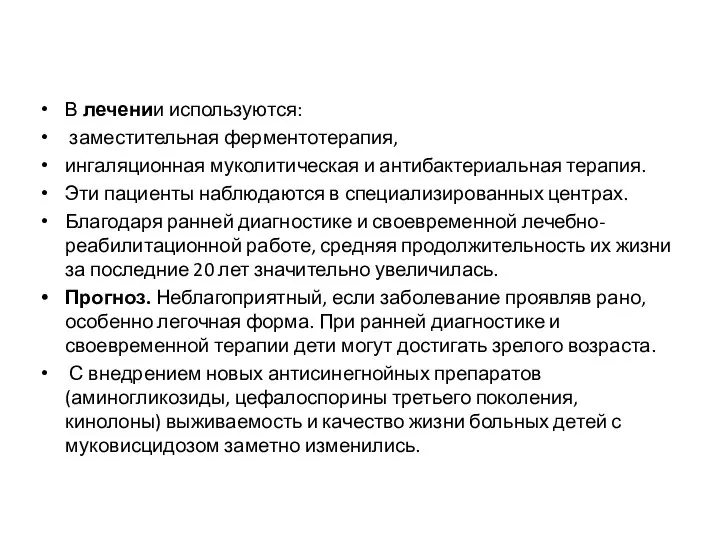 • В лечении используются:
• заместительная ферментотерапия,
• ингаляционная муколитическая и антибактериальная терапия.
• Эти пациенты наблюдаются в специализированных центрах.
• Благодаря ранней диагностике и своевременной лечебно-реабилитационной работе, средняя продолжительность их жизни за последние 20 лет значительно увеличилась.
• Прогноз. Неблагоприятный, если заболевание проявляв рано, особенно легочная форма. При ранней диагностике и своевременной терапии дети могут достигать зрелого возраста.
• С внедрением новых антисинегнойных препаратов (аминогликозиды, цефалоспорины третьего поколения, кинолоны) выживаемость и качество жизни больных детей с муковисцидозом заметно изменились.